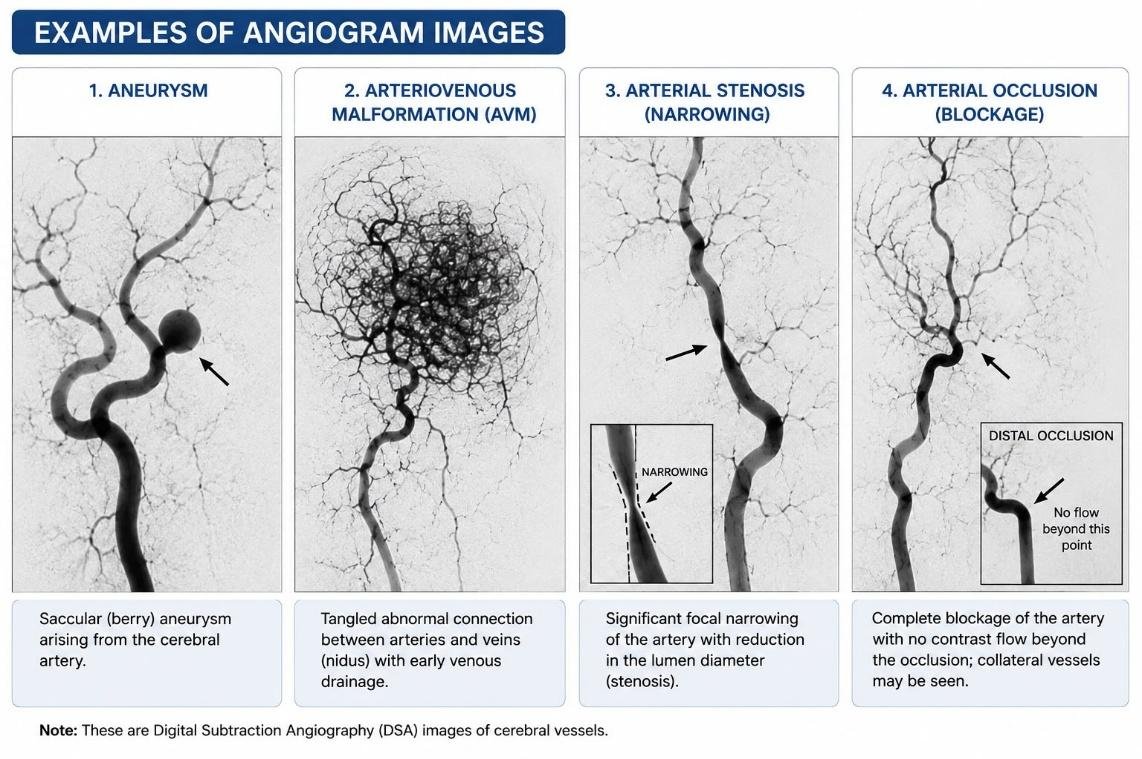 EXAMPLES OF ANGIOGRAM IMAGES

1. ANEURYSM

Saccular (berry) aneurysm arising from the cerebral artery.

2. ARTERIOVENOUS MALFORMATION (AVM)

Tangled abnormal connection between arteries and veins (nidus) with early venous drainage.

3. ARTERIAL STENOSIS (NARROWING)

NARROWING

Significant focal narrowing of the artery with reduction in the lumen diameter (stenosis).

4. ARTERIAL OCCLUSION (BLOCKAGE)

DISTAL OCCLUSION

No flow beyond this point

Complete blockage of the artery with no contrast flow beyond the occlusion; collateral vessels may be seen.

Note: These are Digital Subtraction Angiography (DSA) images of cerebral vessels.